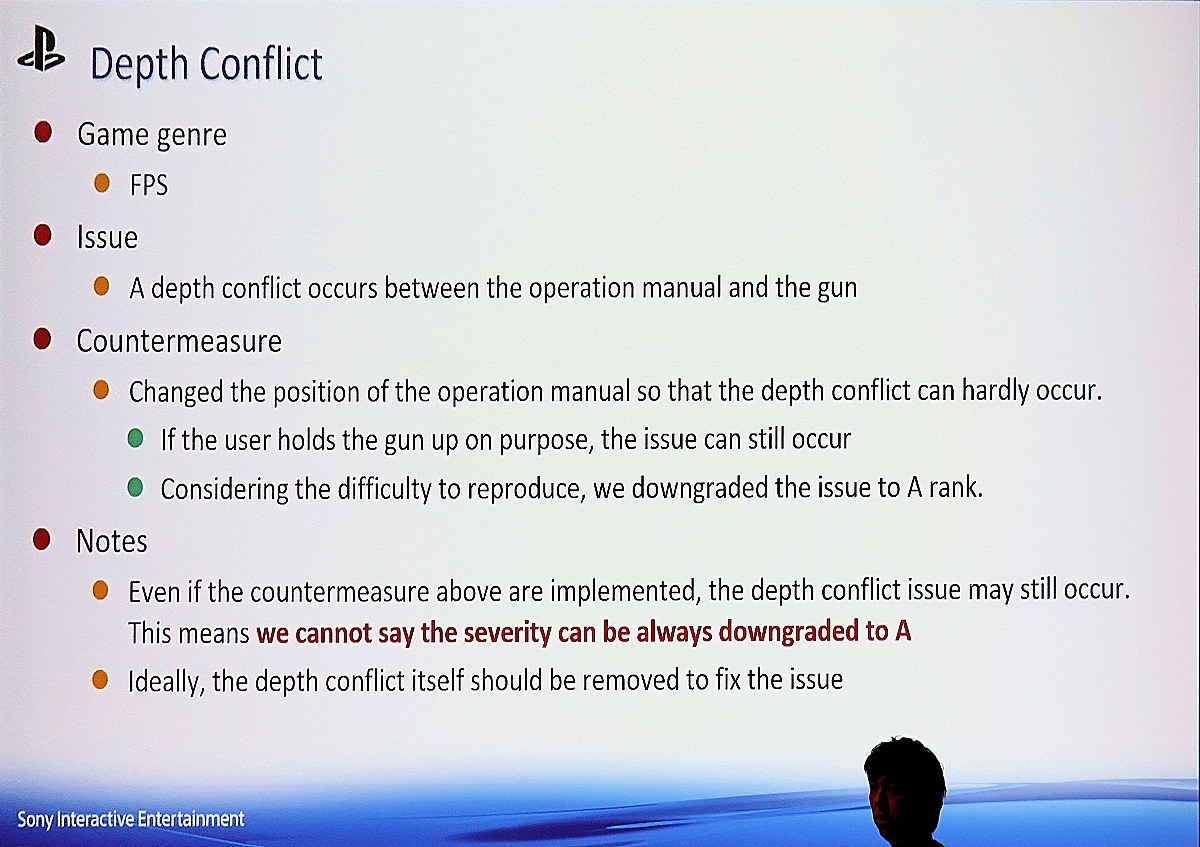 Depth Conflict

• Game genre
• FPS
• Issue
• A depth conflict occurs between the operation manual and the gun
• Countermeasure
• Changed the position of the operation manual so that the depth conflict can hardly occur.
• If the user holds the gun up on purpose, the issue can still occur
• Considering the difficulty to reproduce, we downgraded the issue to A rank.
• Notes
• Even if the countermeasure above are implemented, the depth conflict issue may still occur. This means we cannot say the severity can be always downgraded to A
• Ideally, the depth conflict itself should be removed to fix the issue

Sony Interactive Entertainment